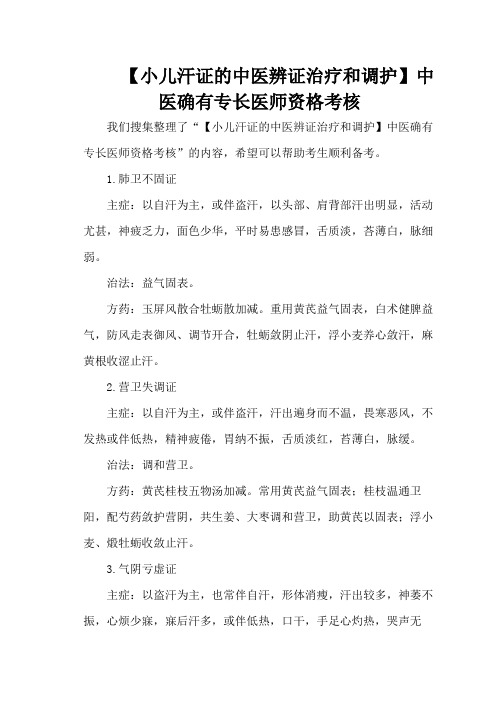 【小儿汗证的中医辨证治疗和调护】中医确有专长医师资格考核

我们搜集整理了“【小儿汗证的中医辨证治疗和调护】中医确有专长医师资格考核”的内容，希望可以帮助考生顺利备考。

1.肺卫不固证

主症：以自汗为主，或伴盗汗，以头部、肩背部汗出明显，活动尤甚，神疲乏力，面色少华，平时易患感冒，舌质淡，苔薄白，脉细弱。

治法：益气固表。

方药：玉屏风散合牡蛎散加减。重用黄芪益气固表，白术健脾益气，防风走表御风、调节开合，牡蛎敛阴止汗，浮小麦养心敛汗，麻黄根收涩止汗。

2.营卫失调证

主症：以自汗为主，或伴盗汗，汗出遍身而不温，畏寒恶风，不发热或伴低热，精神疲倦，胃纳不振，舌质淡红，苔薄白，脉缓。

治法：调和营卫。

方药：黄芪桂枝五物汤加减。常用黄芪益气固表；桂枝温通卫阳，配芍药敛护营阴，共生姜、大枣调和营卫，助黄芪以固表；浮小麦、煅牡蛎收敛止汗。

3.气阴亏虚证

主症：以盗汗为主，也常伴自汗，形体消瘦，汗出较多，神萎不振，心烦少寐，寐后汗多，或伴低热，口干，手足心灼热，哭声无